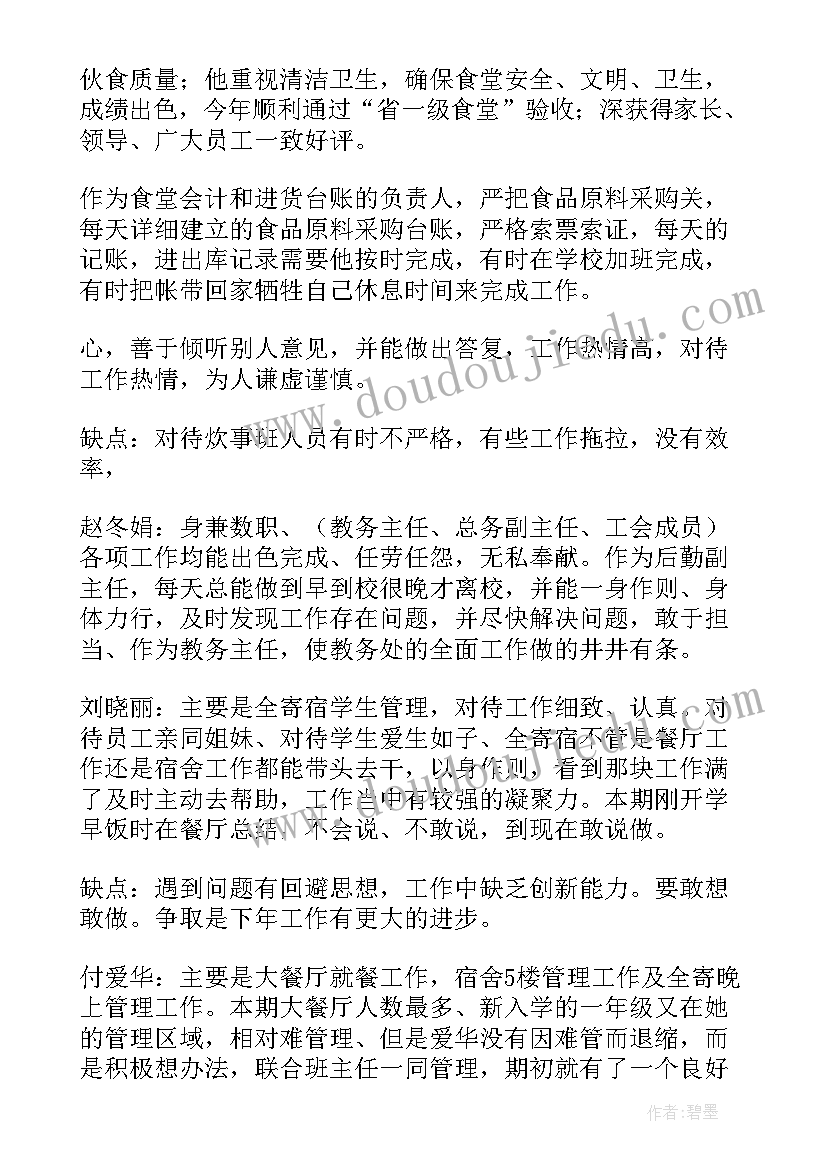 伙食质量；他重视清洁卫生，确保食堂安全、文明、卫生，成绩出色，今年顺利通过“省一级食堂”验收；深获得家长、领导、广大员工一致好评。

作为食堂会计和进货台账的负责人，严把食品原料采购关，每天详细建立的食品原料采购台账，严格索票索证，每天的记账，进出库记录需要他按时完成，有时在学校加班完成，有时把帐带回家牺牲自己休息时间来完成工作。

心，善于倾听别人意见，并能做出答复，工作热情高，对待工作热情，为人谦虚谨慎。

缺点：对待炊事班人员有时不严格，有些工作拖拉，没有效率，

赵冬娟：身兼数职、（教务主任、总务副主任、工会成员）各项工作均能出色完成、任劳任怨，无私奉献。作为后勤副主任，每天总能做到早到校很晚才离校，并能一身作则、身体力行，及时发现工作存在问题，并尽快解决问题，敢于担当、作为教务主任，使教务处的全面工作做的井井有条。

刘晓丽：主要是全寄宿学生管理，对待工作细致、认真、对待员工亲同姐妹、对待学生爱生如子、全寄宿不管是餐厅工作还是宿舍工作都能带头去干，以身作则，看到那块工作满了及时主动去帮助，工作当中有较强的凝聚力。本期刚开学早饭时在餐厅总结、不会说、不敢说，到现在敢说做。

缺点：遇到问题有回避思想，工作中缺乏创新能力。要敢想敢做。争取是下年工作有更大的进步。

付爱华：主要是大餐厅就餐工作，宿舍5楼管理工作及全寄晚上管理工作。本期大餐厅人数最多、新入学的一年级又在她的管理区域，相对难管理、但是爱华没有因难管而退缩，而是积极想办法，联合班主任一同管理，期初就有了一个良好

www.doudoujiedu.com

作者：碧墨